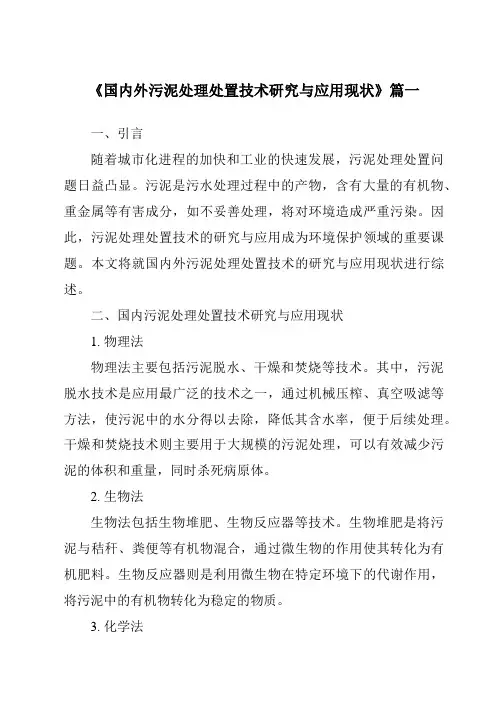 《国内外污泥处理处置技术研究与应用现状》篇一

一、引言

随着城市化进程的加快和工业的快速发展，污泥处理处置问题日益凸显。污泥是污水处理过程中的产物，含有大量的有机物、重金属等有害成分，如不妥善处理，将对环境造成严重污染。因此，污泥处理处置技术的研究与应用成为环境保护领域的重要课题。本文将就国内外污泥处理处置技术的研究与应用现状进行综述。

二、国内污泥处理处置技术研究与应用现状

1. 物理法

物理法主要包括污泥脱水、干燥和焚烧等技术。其中，污泥脱水技术是应用最广泛的技术之一，通过机械压榨、真空吸滤等方法，使污泥中的水分得以去除，降低其含水率，便于后续处理。干燥和焚烧技术则主要用于大规模的污泥处理，可以有效减少污泥的体积和重量，同时杀死病原体。

2. 生物法

生物法包括生物堆肥、生物反应器等技术。生物堆肥是将污泥与秸秆、粪便等有机物混合，通过微生物的作用使其转化为有机肥料。生物反应器则是利用微生物在特定环境下的代谢作用，将污泥中的有机物转化为稳定的物质。

3. 化学法